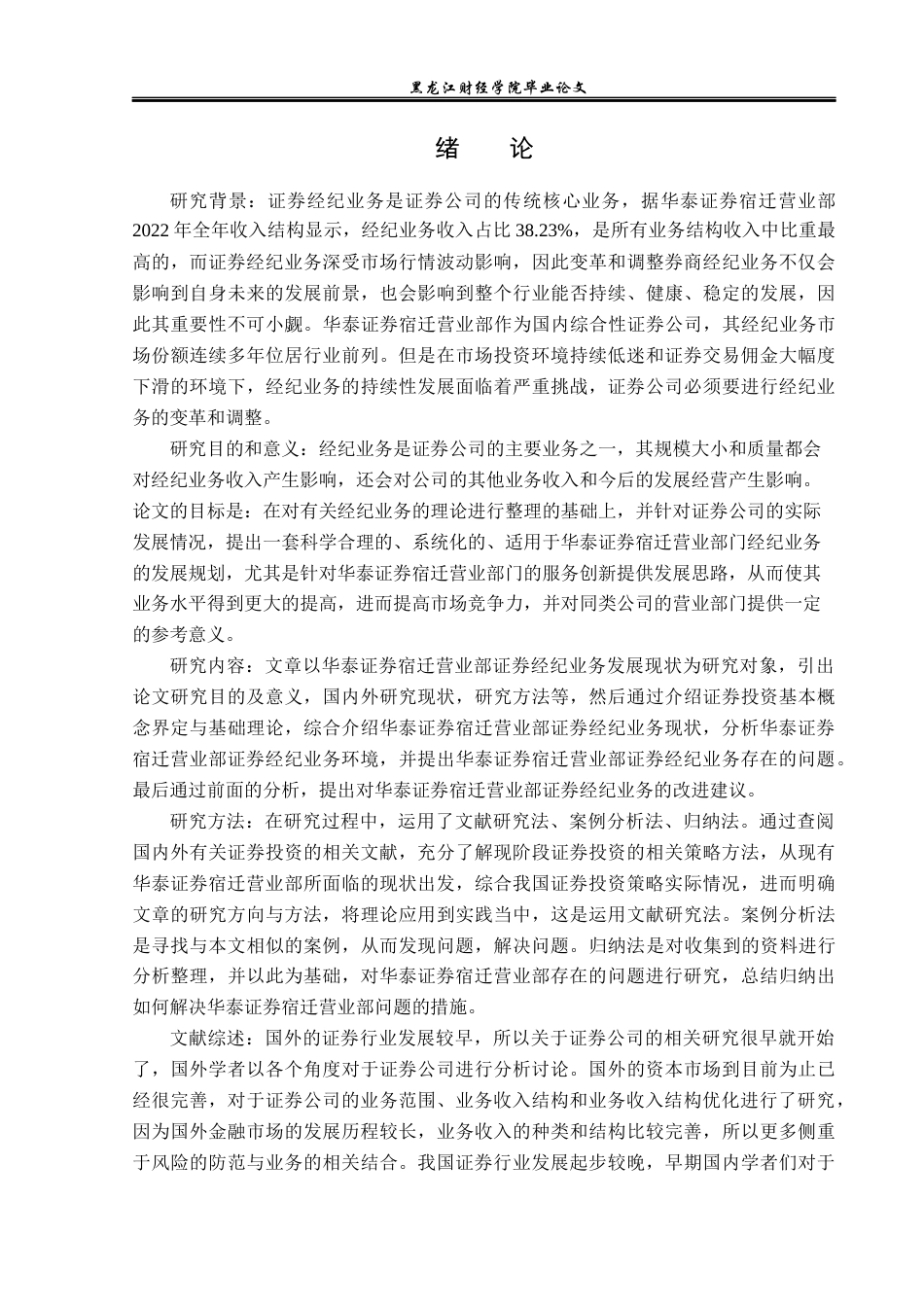 黑龙江财经学院毕业论文

绪　论

研究背景：证券经纪业务是证券公司的传统核心业务，据华泰证券宿迁营业部2022年全年收入结构显示，经纪业务收入占比38.23%，是所有业务结构收入中比重最高的，而证券经纪业务深受市场行情波动影响，因此变革和调整券商经纪业务不仅会影响到自身未来的发展前景，也会影响到整个行业能否持续、健康、稳定的发展，因此其重要性不可小觑。华泰证券宿迁营业部作为国内综合性证券公司，其经纪业务市场份额连续多年位居行业前列。但是在市场投资环境持续低迷和证券交易佣金大幅度下滑的环境下，经纪业务的持续性发展面临着严重挑战，证券公司必须要进行经纪业务的变革和调整。

研究目的和意义：经纪业务是证券公司的主要业务之一，其规模大小和质量都会对经纪业务收入产生影响，还会对公司的其他业务收入和今后的发展经营产生影响。论文的目标是：在对有关经纪业务的理论进行整理的基础上，并针对证券公司的实际发展情况，提出一套科学合理的、系统化的、适用于华泰证券宿迁营业部门经纪业务的发展规划，尤其是针对华泰证券宿迁营业部门的服务创新提供发展思路，从而使其业务水平得到更大的提高，进而提高市场竞争力，并对同类公司的营业部门提供一定的参考意义。

研究内容：文章以华泰证券宿迁营业部证券经纪业务发展现状为研究对象，引出论文研究目的及意义，国内外研究现状，研究方法等，然后通过介绍证券投资基本概念界定与基础理论，综合介绍华泰证券宿迁营业部证券经纪业务现状，分析华泰证券宿迁营业部证券经纪业务环境，并提出华泰证券宿迁营业部证券经纪业务存在的问题。最后通过前面的分析，提出对华泰证券宿迁营业部证券经纪业务的改进建议。

研究方法：在研究过程中，运用了文献研究法、案例分析法、归纳法。通过查阅国内外有关证券投资的相关文献，充分了解现阶段证券投资的相关策略方法，从现有华泰证券宿迁营业部所面临的现状出发，综合我国证券投资策略实际情况，进而明确文章的研究方向与方法，将理论应用到实践当中，这是运用文献研究法。案例分析法是寻找与本文相似的案例，从而发现问题，解决问题。归纳法是对收集到的资料进行分析整理，并以此为基础，对华泰证券宿迁营业部存在的问题进行研究，总结归纳出如何解决华泰证券宿迁营业部问题的措施。

文献综述：国外的证券行业发展较早，所以关于证券公司的相关研究很早就开始了，国外学者以各个角度对于证券公司进行分析讨论。国外的资本市场到目前为止已经很完善，对于证券公司的业务范围、业务收入结构和业务收入结构优化进行了研究，因为国外金融市场的发展历程较长，业务收入的种类和结构比较完善，所以更多侧重于风险的防范与业务的相关结合。我国证券行业发展起步较晚，早期国内学者们对于